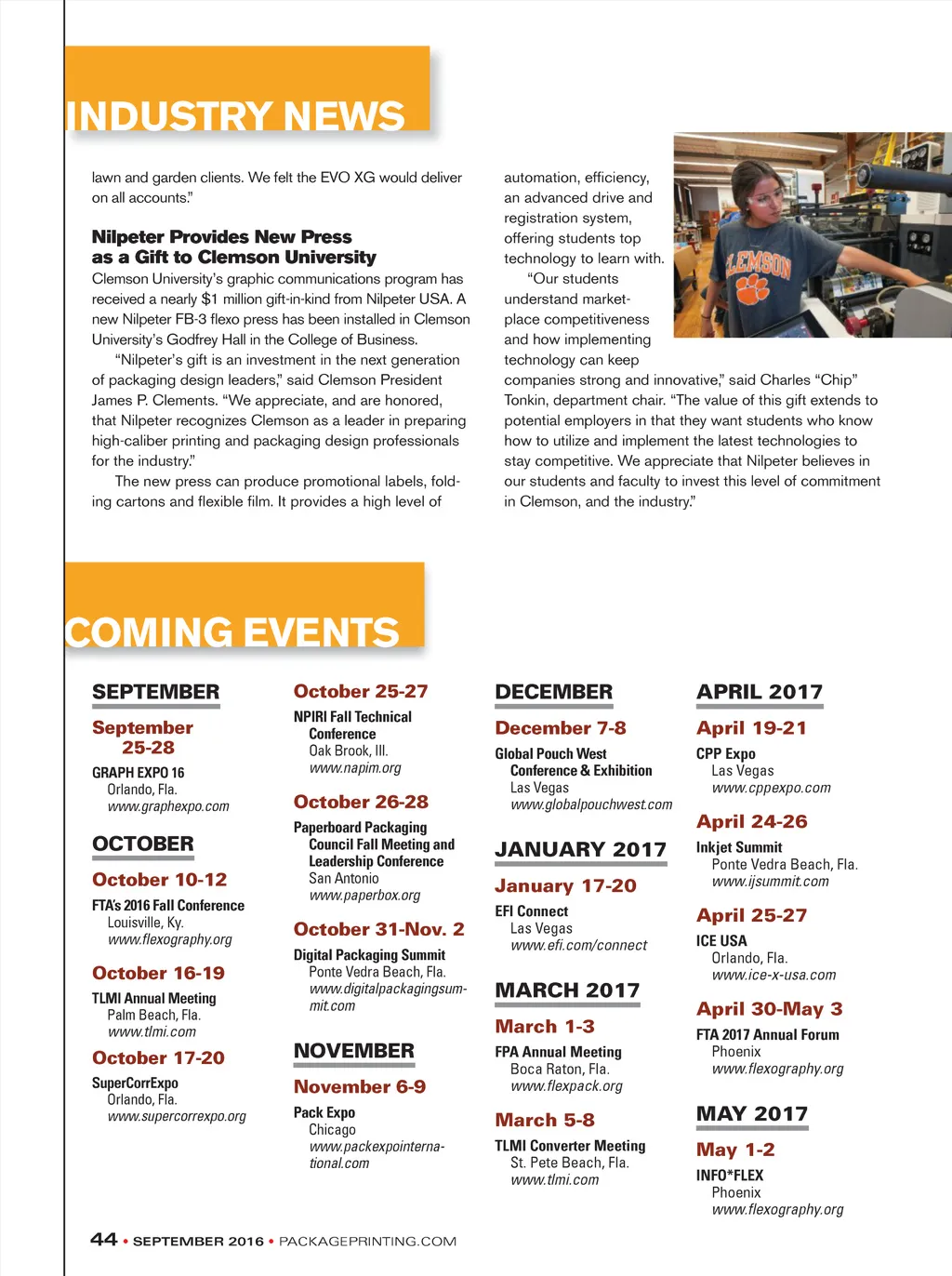 INDUSTRY NEWS

lawn and garden clients. We felt the EVO XG would deliver on all accounts."

Nilpeter Provides New Press as a Gift to Clemson University

Clemson University's graphic communications program has received a nearly $1 million gift-in-kind from Nilpeter USA. A new Nilpeter FB-3 flexo press has been installed in Clemson University's Godfrey Hall in the College of Business.

"Nilpeter's gift is an investment in the next generation of packaging design leaders," said Clemson President James P. Clements. "We appreciate, and are honored, that Nilpeter recognizes Clemson as a leader in preparing high-caliber printing and packaging design professionals for the industry."

The new press can produce promotional labels, folding cartons and flexible film. It provides a high level of automation, efficiency, an advanced drive and registration system, offering students top technology to learn with.

"Our students understand marketplace competitiveness and how implementing technology can keep companies strong and innovative," said Charles "Chip" Tonkin, department chair. "The value of this gift extends to potential employers in that they want students who know how to utilize and implement the latest technologies to stay competitive. We appreciate that Nilpeter believes in our students and faculty to invest this level of commitment in Clemson, and the industry."

CLEMSON

COMING EVENTS

SEPTEMBER

September 25-28
GRAPH EXPO 16
Orlando, Fla.
www.graphexpo.com

OCTOBER

October 10-12
FTA's 2016 Fall Conference
Louisville, Ky.
www.flexography.org

October 16-19
TLMI Annual Meeting
Palm Beach, Fla.
www.tlmi.com

October 17-20
SuperCorrExpo
Orlando, Fla.
www.supercorrexpo.org

October 25-27
NPIRI Fall Technical Conference
Oak Brook, Ill.
www.napim.org

October 26-28
Paperboard Packaging Council Fall Meeting and Leadership Conference
San Antonio
www.paperbox.org

October 31-Nov. 2
Digital Packaging Summit
Ponte Vedra Beach, Fla.
www.digitalpackagingsummit.com

NOVEMBER

November 6-9
Pack Expo
Chicago
www.packexpointernational.com

DECEMBER

December 7-8
Global Pouch West Conference & Exhibition
Las Vegas
www.globalpouchwest.com

JANUARY 2017

January 17-20
EFI Connect
Las Vegas
www.efi.com/connect

MARCH 2017

March 1-3
FPA Annual Meeting
Boca Raton, Fla.
www.flexpack.org

March 5-8
TLMI Converter Meeting
St. Pete Beach, Fla.
www.tlmi.com

APRIL 2017

April 19-21
CPP Expo
Las Vegas
www.cppexpo.com

April 24-26
Inkjet Summit
Ponte Vedra Beach, Fla.
www.ijsummit.com

April 25-27
ICE USA
Orlando, Fla.
www.ice-x-usa.com

April 30-May 3
FTA 2017 Annual Forum
Phoenix
www.flexography.org

MAY 2017

May 1-2
INFO*FLEX
Phoenix
www.flexography.org

44 • SEPTEMBER 2016 • PACKAGEPRINTING.COM